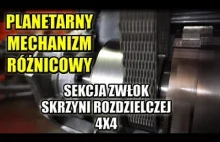 PLANETARNY MECHANIZM RÓŻNICOWY

SEKCJA ZWŁOK SKRZYNI ROZDZIELCZEJ 4X4